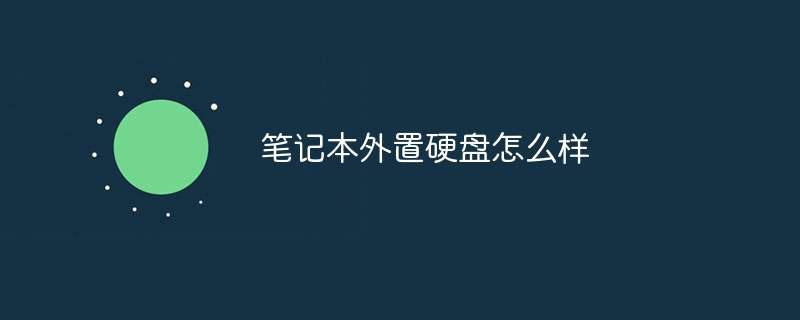 笔记本外置硬盘怎么样